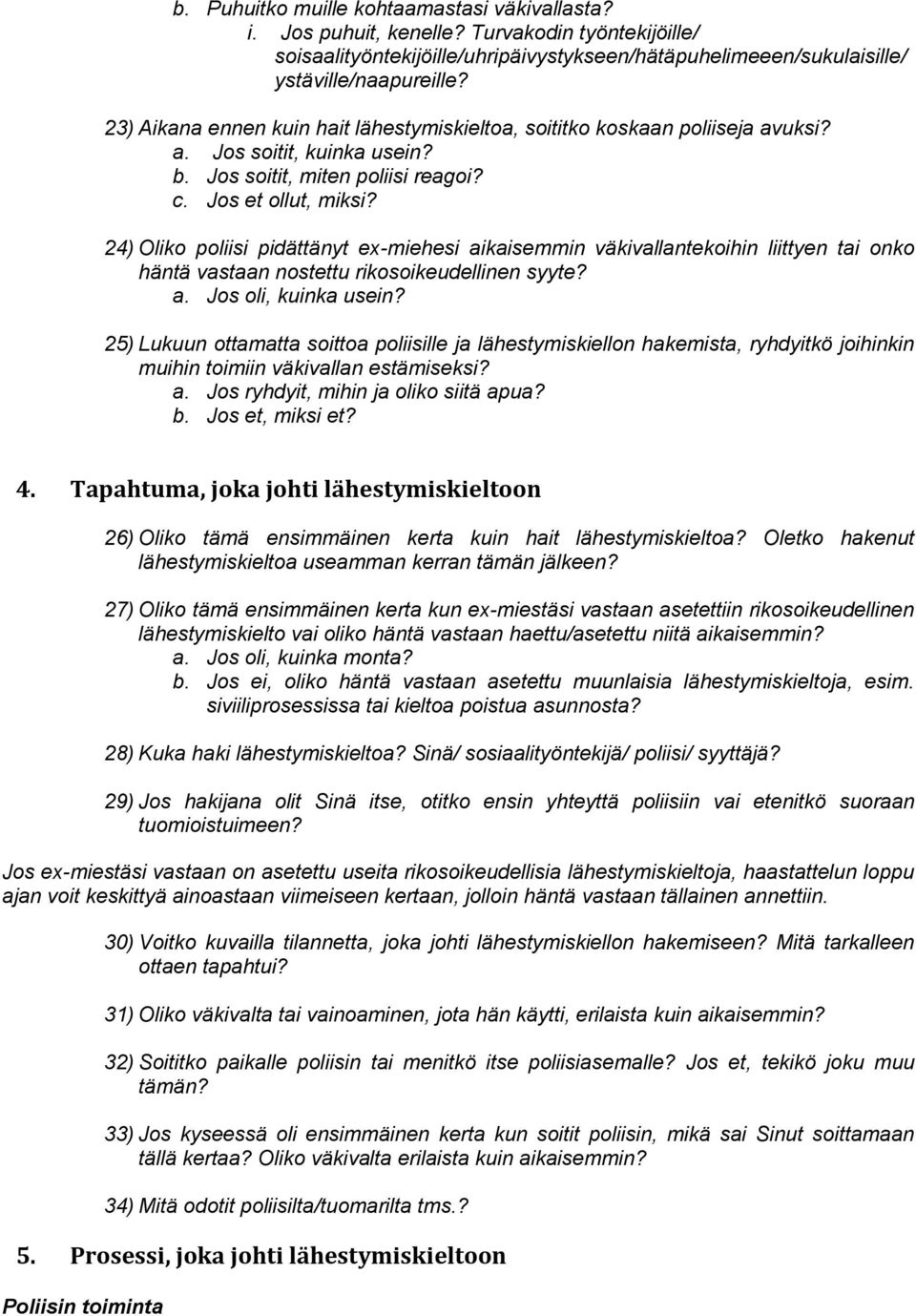 b. Puhuitko muille kohtaamastasi väkivallasta?
i. Jos puhuit, kenelle? Turvakodin työntekijöille/ soisaalityöntekijöille/uhripäivystykseen/hätäpuhelimeeen/sukulaisille/ ystäville/naapureille?

23) Aikana ennen kuin hait lähestymiskieltoa, soititko koskaan poliiseja avuksi?
a. Jos soitit, kuinka usein?
b. Jos soitit, miten poliisi reagoi?
c. Jos et ollut, miksi?

24) Oliko poliisi pidättänyt ex-miehesi aikaisemmin väkivallantekoihin liittyen tai onko häntä vastaan nostettu rikosoikeudellinen syyte?
a. Jos oli, kuinka usein?

25) Lukuun ottamatta soittoa poliisille ja lähestymiskiellon hakemista, ryhdyitkö joihinkin muihin toimiin väkivallan estämiseksi?
a. Jos ryhdyit, mihin ja oliko siitä apua?
b. Jos et, miksi et?

4. Tapahtuma, joka johti lähestymiskieltoon

26) Oliko tämä ensimmäinen kerta kuin hait lähestymiskieltoa? Oletko hakenut lähestymiskieltoa useamman kerran tämän jälkeen?

27) Oliko tämä ensimmäinen kerta kun ex-miestäsi vastaan asetettiin rikosoikeudellinen lähestymiskielto vai oliko häntä vastaan haettu/asetettu niitä aikaisemmin?
a. Jos oli, kuinka monta?
b. Jos ei, oliko häntä vastaan asetettu muunlaisia lähestymiskieltoja, esim. siviiliprosessissa tai kieltoa poistua asunnosta?

28) Kuka haki lähestymiskieltoa? Sinä/ sosiaalityöntekijä/ poliisi/ syyttäjä?

29) Jos hakijana olit Sinä itse, otitko ensin yhteyttä poliisiin vai etenitkö suoraan tuomioistuimeen?

Jos ex-miestäsi vastaan on asetettu useita rikosoikeudellisia lähestymiskieltoja, haastattelun loppu ajan voit keskittyä ainoastaan viimeiseen kertaan, jolloin häntä vastaan tällainen annettiin.

30) Voitko kuvailla tilannetta, joka johti lähestymiskiellon hakemiseen? Mitä tarkalleen ottaen tapahtui?

31) Oliko väkivalta tai vainoaminen, jota hän käytti, erilaista kuin aikaisemmin?

32) Soititko paikalle poliisin tai menitkö itse poliisiasemalle? Jos et, tekikö joku muu tämän?

33) Jos kyseessä oli ensimmäinen kerta kun soitit poliisin, mikä sai Sinut soittamaan tällä kertaa? Oliko väkivalta erilaista kuin aikaisemmin?

34) Mitä odotit poliisilta/tuomarilta tms.?

5. Prosessi, joka johti lähestymiskieltoon

Poliisin toiminta